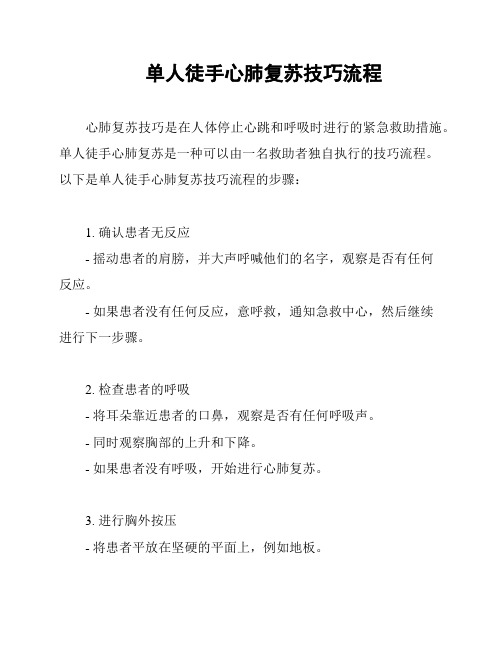 单人徒手心肺复苏技巧流程

心肺复苏技巧是在人体停止心跳和呼吸时进行的紧急救助措施。单人徒手心肺复苏是一种可以由一名救助者独自执行的技巧流程。以下是单人徒手心肺复苏技巧流程的步骤：

1. 确认患者无反应
- 摇动患者的肩膀，并大声呼喊他们的名字，观察是否有任何反应。
- 如果患者没有任何反应，意呼救，通知急救中心，然后继续进行下一步骤。

2. 检查患者的呼吸
- 将耳朵靠近患者的口鼻，观察是否有任何呼吸声。
- 同时观察胸部的上升和下降。
- 如果患者没有呼吸，开始进行心肺复苏。

3. 进行胸外按压
- 将患者平放在坚硬的平面上，例如地板。